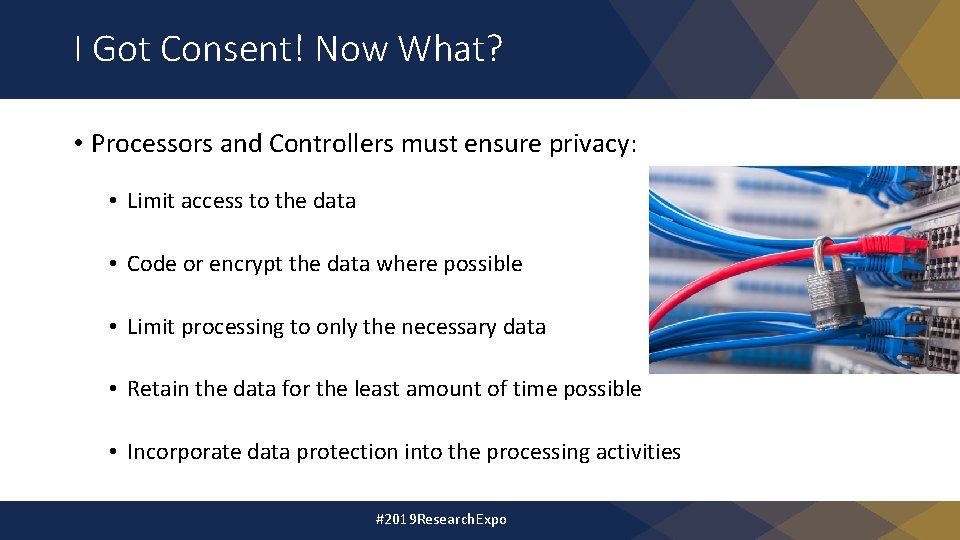 I Got Consent! Now What?

• Processors and Controllers must ensure privacy:

• Limit access to the data

• Code or encrypt the data where possible

• Limit processing to only the necessary data

• Retain the data for the least amount of time possible

• Incorporate data protection into the processing activities

#2019ResearchExpo